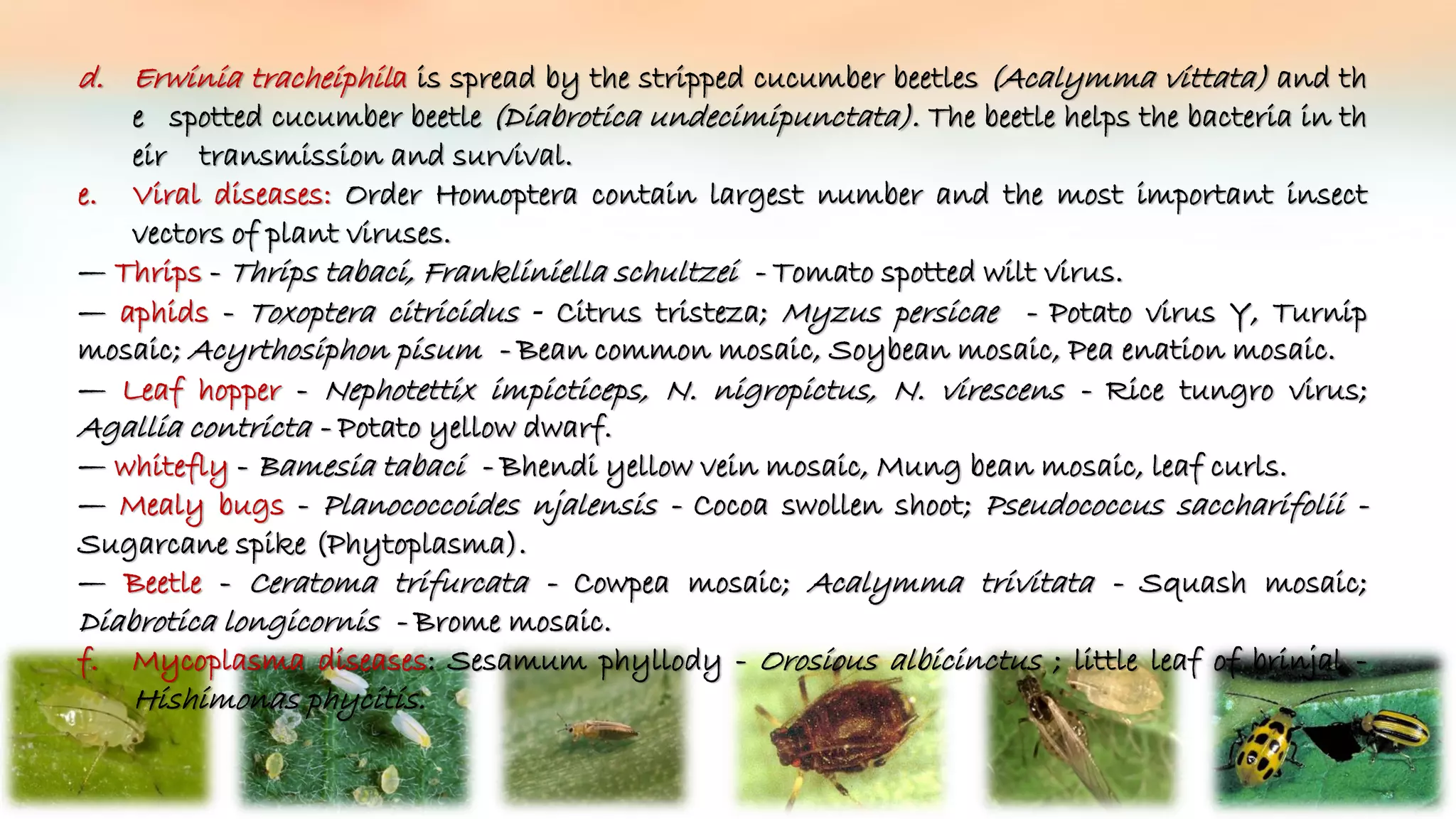 d. Erwinia tracheiphila is spread by the stripped cucumber beetles (Acalymma vittata) and th e spotted cucumber beetle (Diabrotica undecimipunctata). The beetle helps the bacteria in th eir transmission and survival.

e. Viral diseases: Order Homoptera contain largest number and the most important insect vectors of plant viruses.

— Thrips - Thrips tabaci, Frankliniella schultzei - Tomato spotted wilt virus.

— aphids - Toxoptera citricidus - Citrus tristeza; Myzus persicae - Potato virus Y, Turnip mosaic; Acyrthosiphon pisum - Bean common mosaic, Soybean mosaic, Pea enation mosaic.

— Leaf hopper - Nephotettix impicticeps, N. nigropictus, N. virescens - Rice tungro virus; Agallia contricta - Potato yellow dwarf.

— whitefly - Bamesia tabaci - Bhendi yellow vein mosaic, Mung bean mosaic, leaf curls.

— Mealy bugs - Planococcoides njalensis - Cocoa swollen shoot; Pseudococcus saccharifolii - Sugarcane spike (Phytoplasma).

— Beetle - Ceratoma trifurcata - Cowpea mosaic; Acalymma trivitata - Squash mosaic; Diabrotica longicornis - Brome mosaic.

f. Mycoplasma diseases: Sesamum phyllody - Orosious albicinctus ; little leaf of brinjal - Hishimonas phycitis.